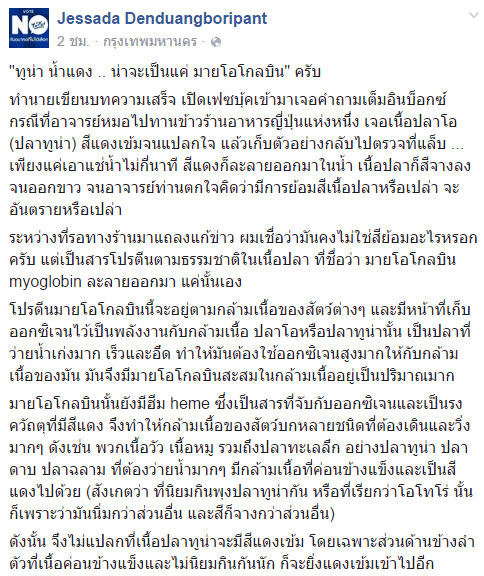 VOTE NO

Jessada Denduangboripant
2 ชม. · กรุงเทพมหานคร ·

"ทูน่า น้ำแดง .. น่าจะเป็นแค่ มายโอโกลบิน" ครับ

ทำนายเขียนบทความเสร็จ เปิดเฟซบุ้คเข้ามาเจอคำถามเต็มอินบ็อกซ์ กรณีที่อาจารย์หมอไปทานข้าวร้านอาหารญี่ปุ่นแห่งหนึ่ง เจอเนื้อปลาโอ (ปลาทูน่า) สีแดงเข้มจนแปลกใจ แล้วเก็บตัวอย่างกลับไปตรวจที่แล็บ ... เพียงแค่เอาแช่น้ำไม่กี่นาที สีแดงก็ละลายออกมาในน้ำ เนื้อปลาก็สีจางลงจนออกขาว จนอาจารย์ท่านตกใจคิดว่ามีการย้อมสีเนื้อปลาหรือเปล่า จะอันตรายหรือเปล่า

ระหว่างที่รอทางร้านมาแถลงแก้ข่าว ผมเชื่อว่ามันคงไม่ใช่สีย้อมอะไรหรอกครับ แต่เป็นสารโปรตีนตามธรรมชาติในเนื้อปลา ที่ชื่อว่า มายโอโกลบิน myoglobin ละลายออกมา แค่นั้นเอง

โปรตีนมายโอโกลบินนี้จะอยู่ตามกล้ามเนื้อของสัตว์ต่างๆ และมีหน้าที่เก็บออกซิเจนไว้เป็นพลังงานกับกล้ามเนื้อ ปลาโอหรือปลาทูน่านั้น เป็นปลาที่ว่ายน้ำเก่งมาก เร็วและอึด ทำให้มันต้องใช้ออกซิเจนสูงมากให้กับกล้ามเนื้อของมัน มันจึงมีมายโอโกลบินสะสมในกล้ามเนื้ออยู่เป็นปริมาณมาก

มายโอโกลบินนั้นยังมีฮีม heme ซึ่งเป็นสารที่จับกับออกซิเจนและเป็นรงควัตถุที่มีสีแดง จึงทำให้กล้ามเนื้อของสัตว์บกหลายชนิดที่ต้องเดินและวิ่งมากๆ ดังเช่น พวกเนื้อวัว เนื้อหมู รวมถึงปลาทะเลลึก อย่างปลาทูน่า ปลาดาบ ปลาฉลาม ที่ต้องว่ายน้ำมากๆ มีกล้ามเนื้อที่ค่อนข้างแข็งและเป็นสีแดงไปด้วย (สังเกตว่า ที่นิยมกินพุงปลาทูน่ากัน หรือที่เรียกว่าโอโทโร่ นั้น ก็เพราะว่ามันนิ่มกว่าส่วนอื่น และสีก็จางกว่าส่วนอื่น)

ดังนั้น จึงไม่แปลกที่เนื้อปลาทูน่าจะมีสีแดงเข้ม โดยเฉพาะส่วนด้านข้างลำตัวที่เนื้อค่อนข้างแข็งและไม่นิยมกินกันนัก ก็จะยิ่งแดงเข้มเข้าไปอีก